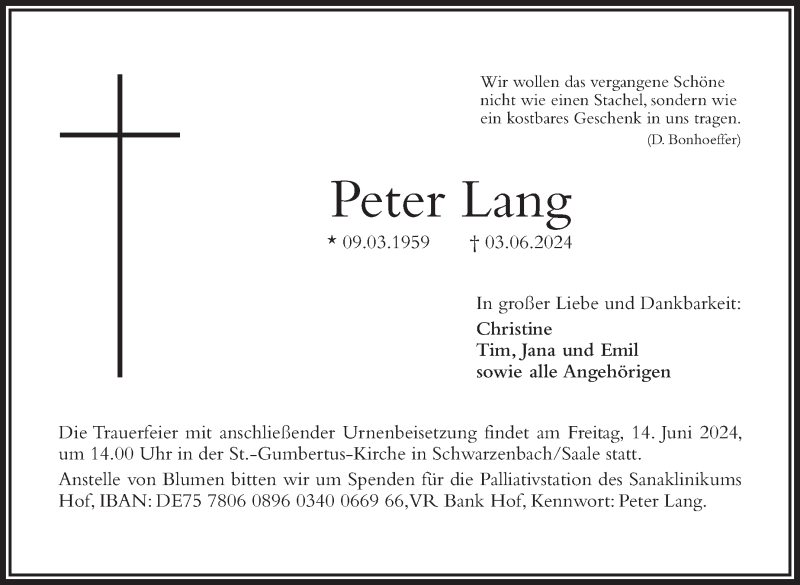 Wir wollen das vergangene Schöne nicht wie einen Stachel, sondern wie ein kostbares Geschenk in uns tragen.
(D. Bonhoeffer)

Peter Lang

* 09.03.1959 † 03.06.2024

In großer Liebe und Dankbarkeit:
Christine
Tim, Jana und Emil
sowie alle Angehörigen

Die Trauerfeier mit anschließender Urnenbeisetzung findet am Freitag, 14. Juni 2024, um 14.00 Uhr in der St.-Gumbertus-Kirche in Schwarzenbach/Saale statt.

Anstelle von Blumen bitten wir um Spenden für die Palliativstation des Sanaklinikums Hof, IBAN: DE75 7806 0896 0340 0669 66, VR Bank Hof, Kennwort: Peter Lang.